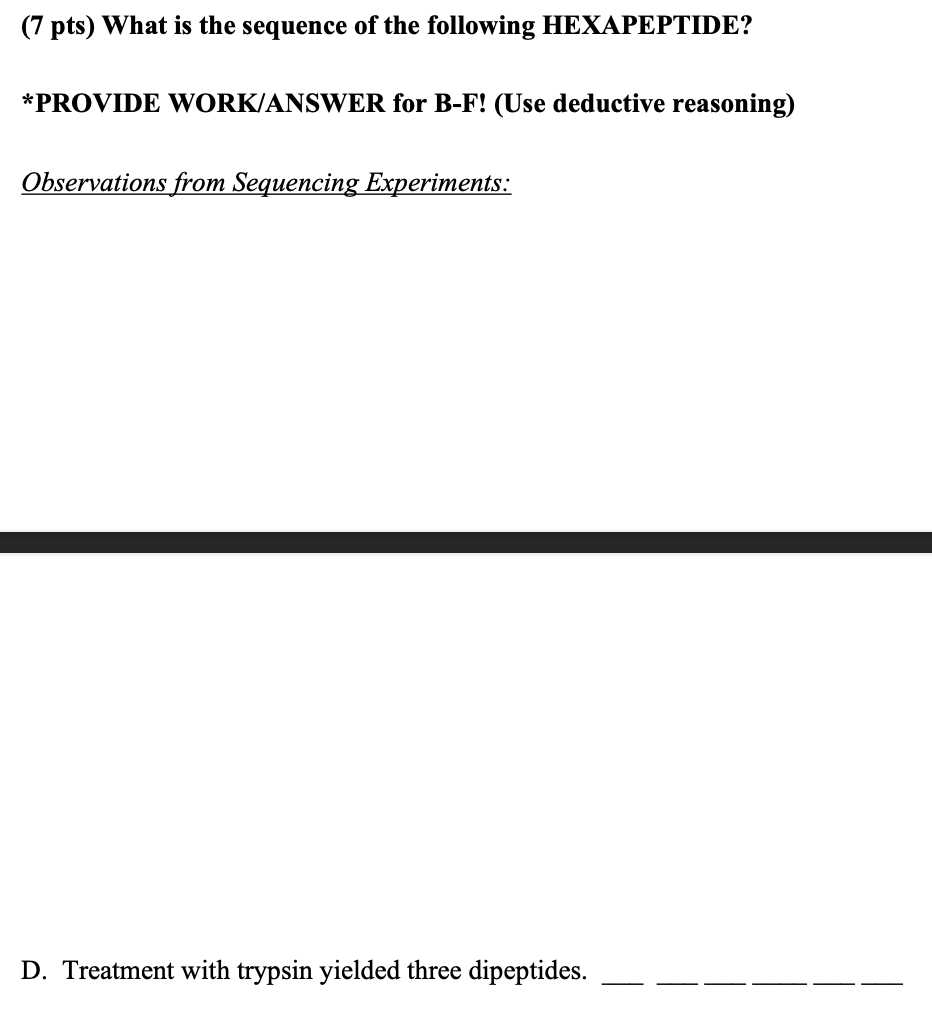 (7 pts) What is the sequence of the following HEXAPEPTIDE?

*PROVIDE WORK/ANSWER for B-F! (Use deductive reasoning)

Observations from Sequencing Experiments:

D. Treatment with trypsin yielded three dipeptides. ___ ___ ___ ___ ___ ___